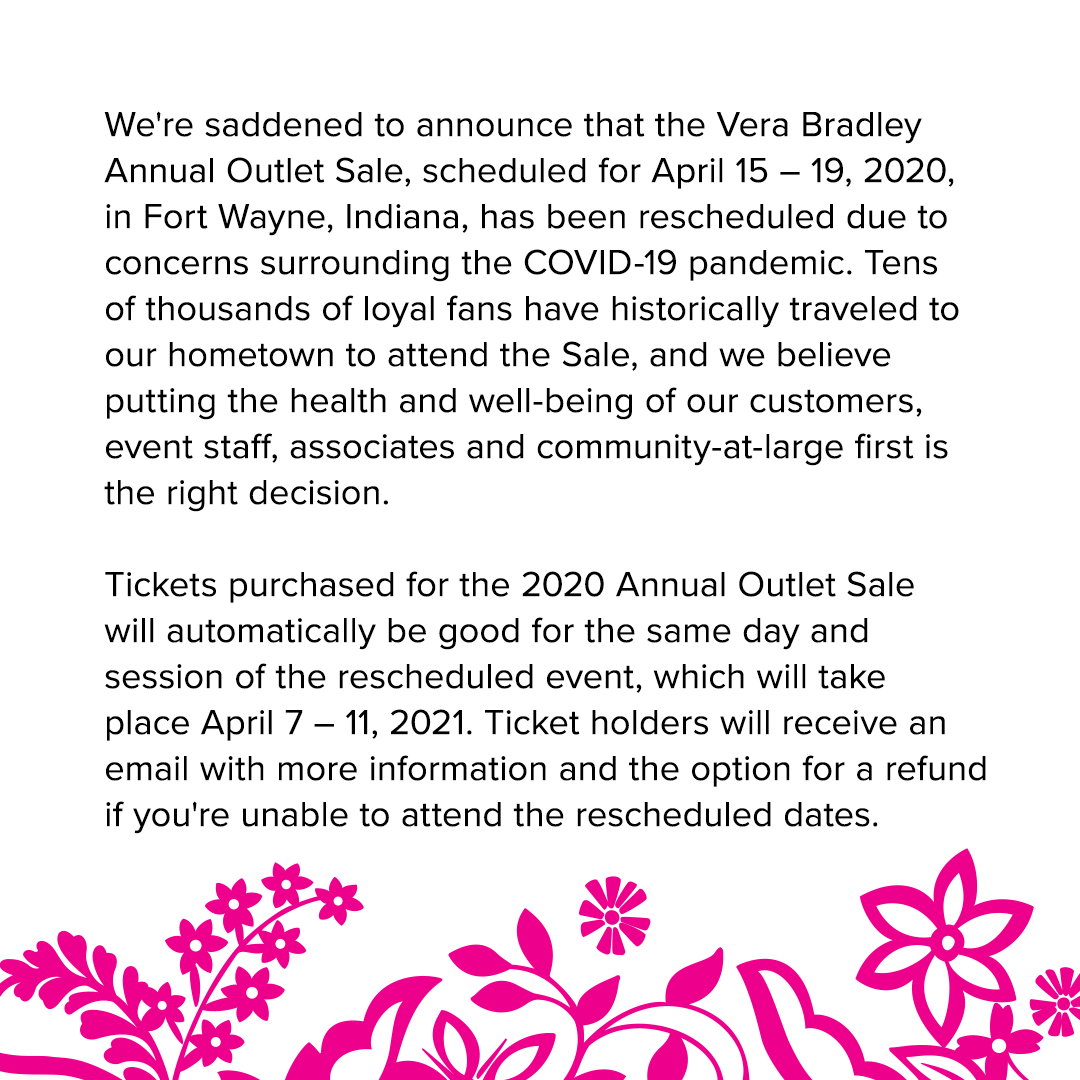 We're saddened to announce that the Vera Bradley Annual Outlet Sale, scheduled for April 15 – 19, 2020, in Fort Wayne, Indiana, has been rescheduled due to concerns surrounding the COVID-19 pandemic. Tens of thousands of loyal fans have historically traveled to our hometown to attend the Sale, and we believe putting the health and well-being of our customers, event staff, associates and community-at-large first is the right decision.

Tickets purchased for the 2020 Annual Outlet Sale will automatically be good for the same day and session of the rescheduled event, which will take place April 7 – 11, 2021. Ticket holders will receive an email with more information and the option for a refund if you're unable to attend the rescheduled dates.